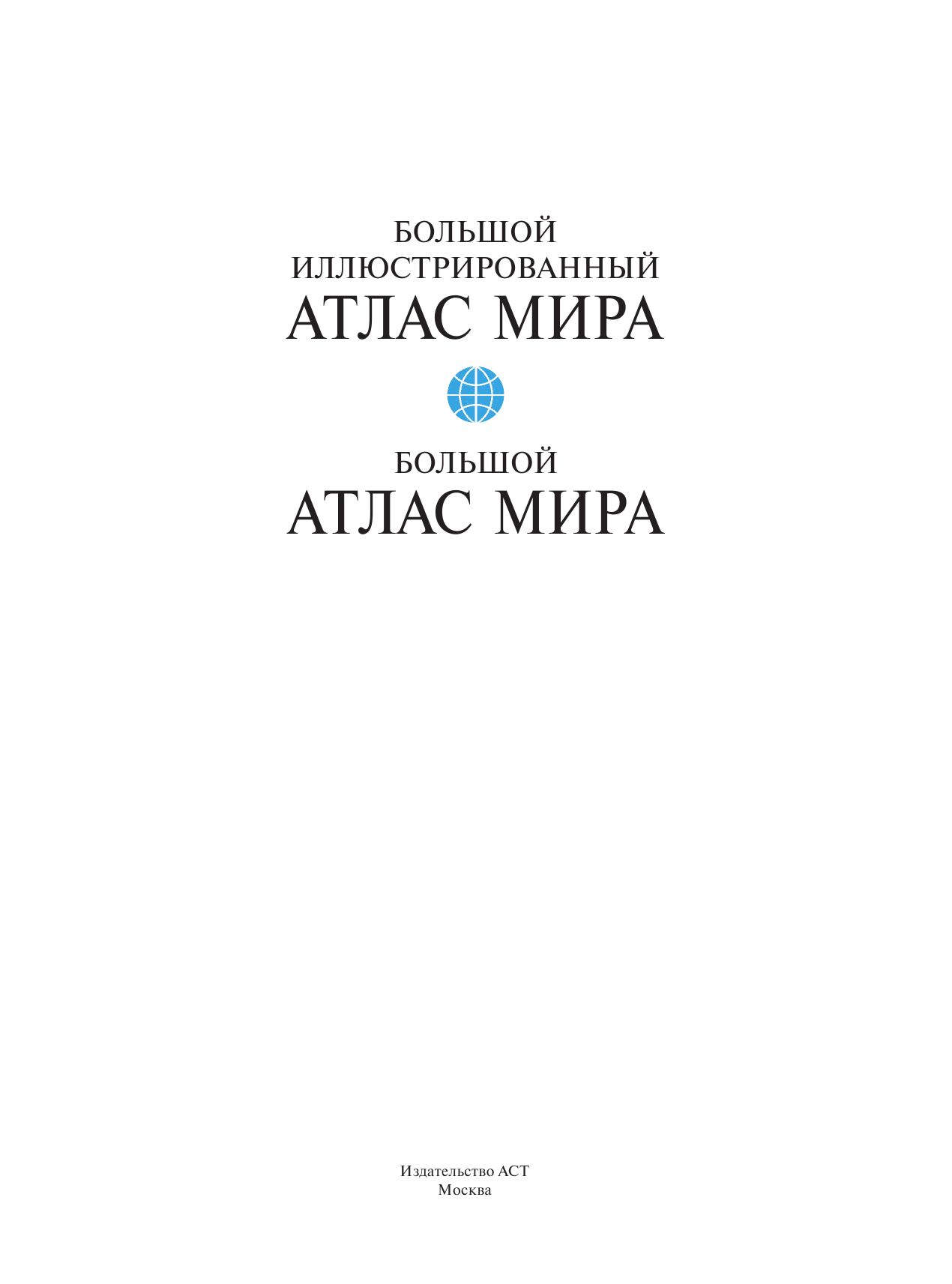 БОЛЬШОЙ
ИЛЛЮСТРИРОВАННЫЙ
АТЛАС МИРА

БОЛЬШОЙ
АТЛАС МИРА

Издательство АСТ
Москва